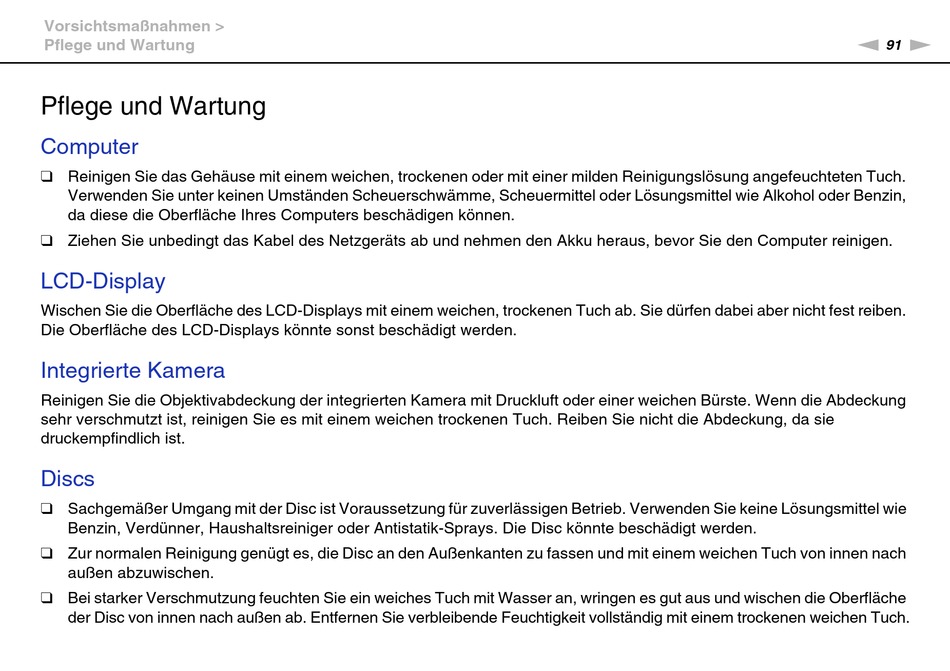 Vorsichtsmaßnahmen >
Pflege und Wartung

91

Pflege und Wartung

Computer

❑ Reinigen Sie das Gehäuse mit einem weichen, trockenen oder mit einer milden Reinigungslösung angefeuchteten Tuch. Verwenden Sie unter keinen Umständen Scheuerschwämme, Scheuermittel oder Lösungsmittel wie Alkohol oder Benzin, da diese die Oberfläche Ihres Computers beschädigen können.

❑ Ziehen Sie unbedingt das Kabel des Netzgeräts ab und nehmen den Akku heraus, bevor Sie den Computer reinigen.

LCD-Display

Wischen Sie die Oberfläche des LCD-Displays mit einem weichen, trockenen Tuch ab. Sie dürfen dabei aber nicht fest reiben. Die Oberfläche des LCD-Displays könnte sonst beschädigt werden.

Integrierte Kamera

Reinigen Sie die Objektivabdeckung der integrierten Kamera mit Druckluft oder einer weichen Bürste. Wenn die Abdeckung sehr verschmutzt ist, reinigen Sie es mit einem weichen trockenen Tuch. Reiben Sie nicht die Abdeckung, da sie druckempfindlich ist.

Discs

❑ Sachgemäßer Umgang mit der Disc ist Voraussetzung für zuverlässigen Betrieb. Verwenden Sie keine Lösungsmittel wie Benzin, Verdünner, Haushaltsreiniger oder Antistatik-Sprays. Die Disc könnte beschädigt werden.

❑ Zur normalen Reinigung genügt es, die Disc an den Außenkanten zu fassen und mit einem weichen Tuch von innen nach außen abzuwischen.

❑ Bei starker Verschmutzung feuchten Sie ein weiches Tuch mit Wasser an, wringen es gut aus und wischen die Oberfläche der Disc von innen nach außen ab. Entfernen Sie verbleibende Feuchtigkeit vollständig mit einem trockenen weichen Tuch.